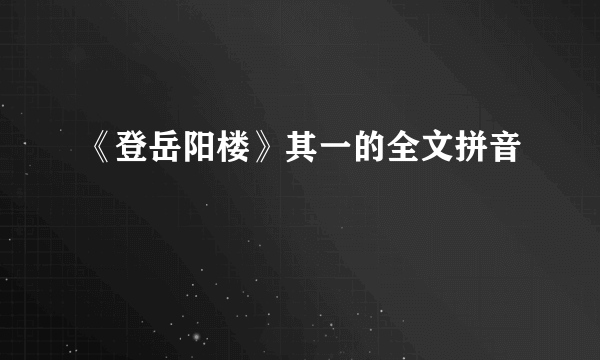 《登岳阳楼》其一的全文拼音